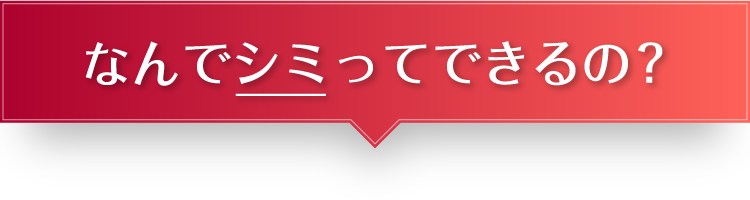 なんでシミってできるの?